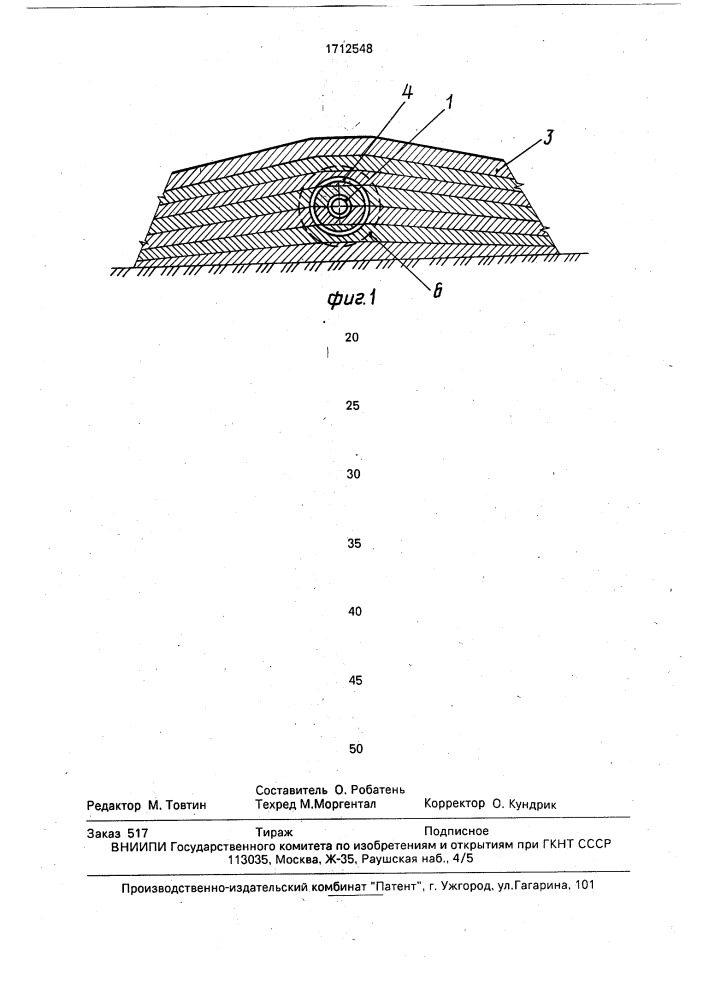 1712548

4 1 3

6

фиг.1

20

25

30

35

40

45

50

Редактор М. Товтин
Составитель О. Робатень
Техред М.Моргентал
Корректор О. Кундрик

Заказ 517 Тираж Подписное
ВНИИПИ Государственного комитета по изобретениям и открытиям при ГКНТ СССР
113035, Москва, Ж-35, Раушская наб., 4/5

Производственно-издательский комбинат "Патент", г. Ужгород, ул.Гагарина, 101